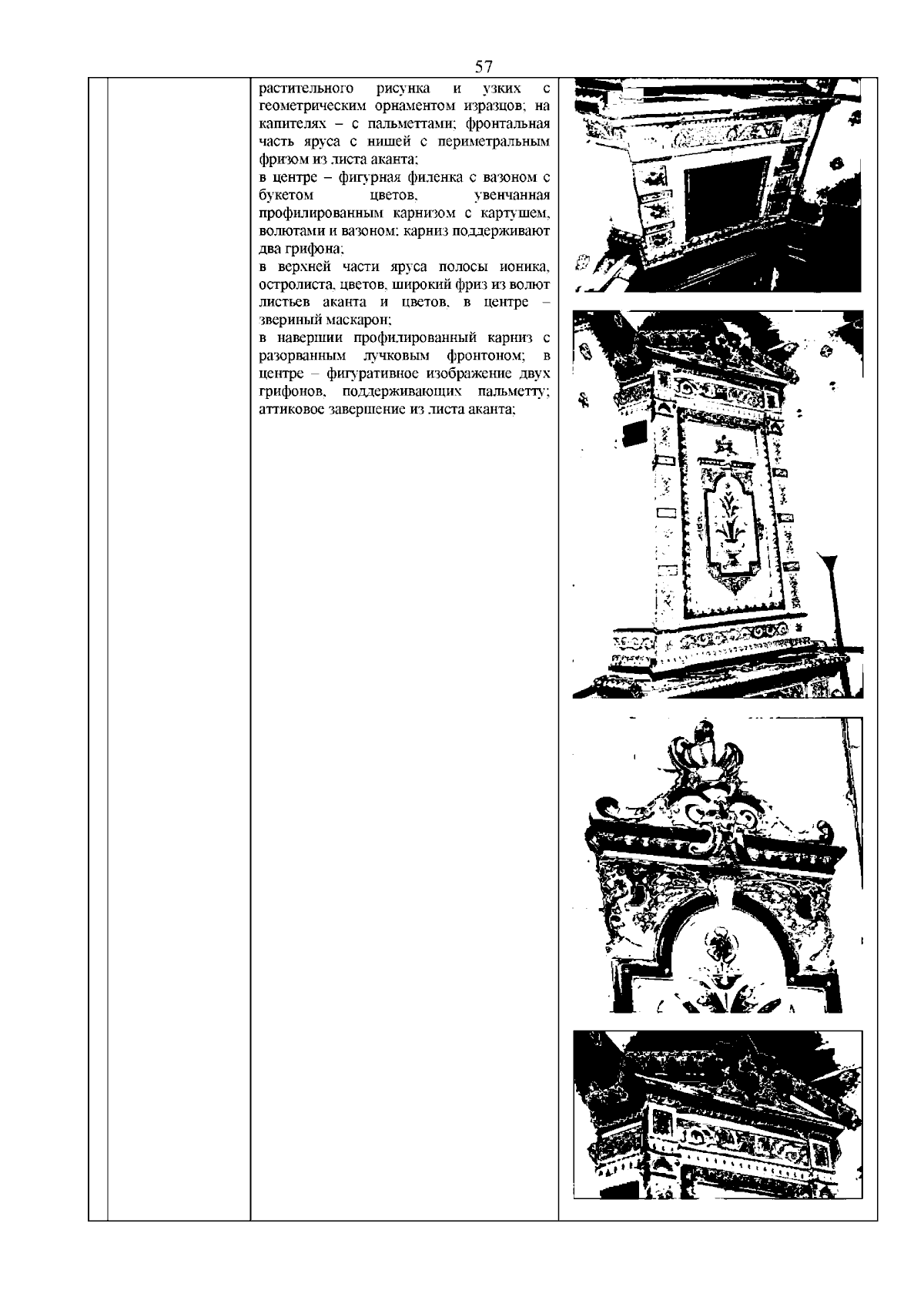 57

растительного рисунка и узких с геометрическим орнаментом изразцов; на капителях – с пальметтами; фронтальная часть яруса с нишей с периметральным фризом из листа аканта;
в центре – фигурная филенка с вазоном с букетом цветов, увенчанная профилированным карнизом с картушем, волютами и вазоном; карниз поддерживают два грифона;
в верхней части яруса полосы ионика, остролиста, цветов, широкий фриз из волют листьев аканта и цветов, в центре – звериный маскарон;
в навершии профилированный карниз с разорванным лучковым фронтоном; в центре – фигуративное изображение двух грифонов, поддерживающих пальметту; аттиковое завершение из листа аканта;